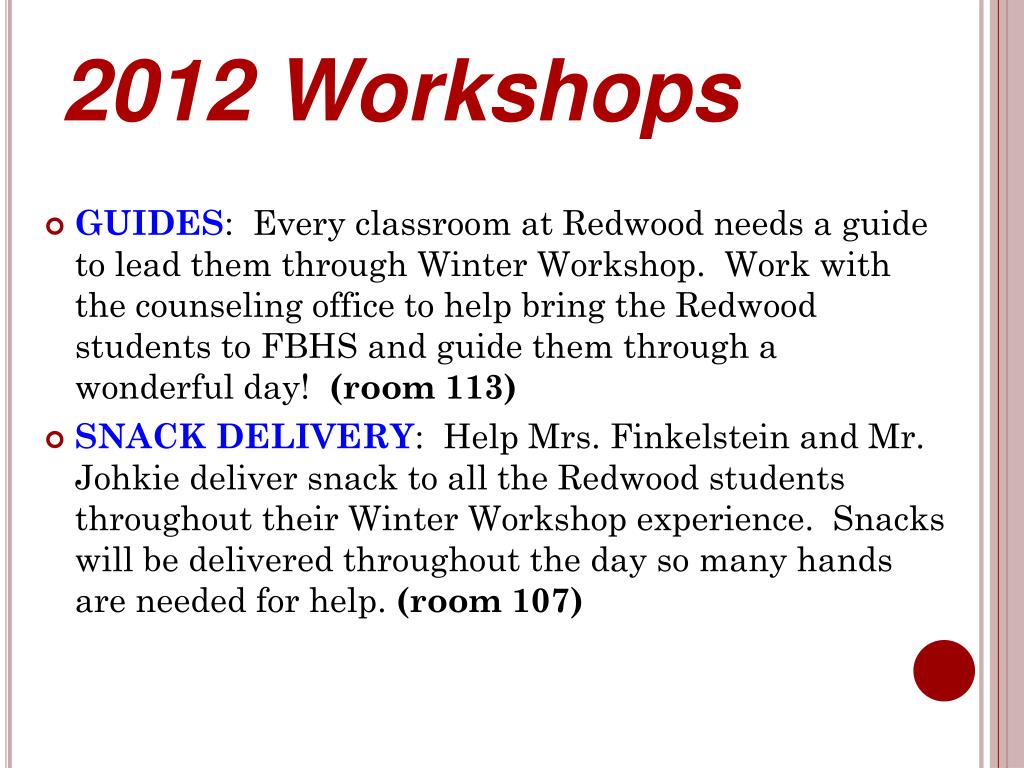 2012 Workshops

GUIDES: Every classroom at Redwood needs a guide to lead them through Winter Workshop. Work with the counseling office to help bring the Redwood students to FBHS and guide them through a wonderful day! (room 113)

SNACK DELIVERY: Help Mrs. Finkelstein and Mr. Johkie deliver snack to all the Redwood students throughout their Winter Workshop experience. Snacks will be delivered throughout the day so many hands are needed for help. (room 107)